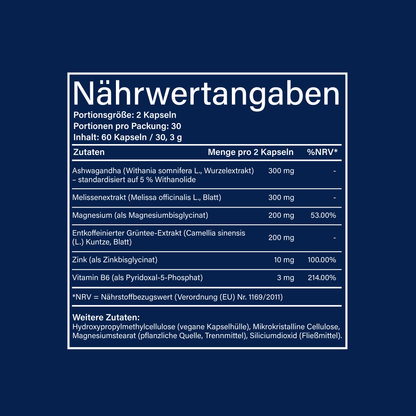 Nährwertangaben
Portionsgröße: 2 Kapseln
Portionen pro Packung: 30
Inhalt: 60 Kapseln / 30, 3 g

| Zutaten | Menge pro 2 Kapseln | %NRV* |
|---|---|---|
| Ashwagandha (Withania somnifera L., Wurzelextrakt) – standardisiert auf 5 % Withanolide | 300 mg | - |
| Melissenextrakt (Melissa officinalis L., Blatt) | 300 mg | - |
| Magnesium (als Magnesiumbisglycinat) | 200 mg | 53.00% |
| Entkoffeinierter Grüntee-Extrakt (Camellia sinensis (L.) Kuntze, Blatt) | 200 mg | - |
| Zink (als Zinkbisglycinat) | 10 mg | 100.00% |
| Vitamin B6 (als Pyridoxal-5-Phosphat) | 3 mg | 214.00% |

*NRV = Nährstoffbezugswert (Verordnung (EU) Nr. 1169/2011)

Weitere Zutaten:
Hydroxypropylmethylcellulose (vegane Kapselhülle), Mikrokristalline Cellulose, Magnesiumstearat (pflanzliche Quelle, Trennmittel), Siliciumdioxid (Fließmittel).